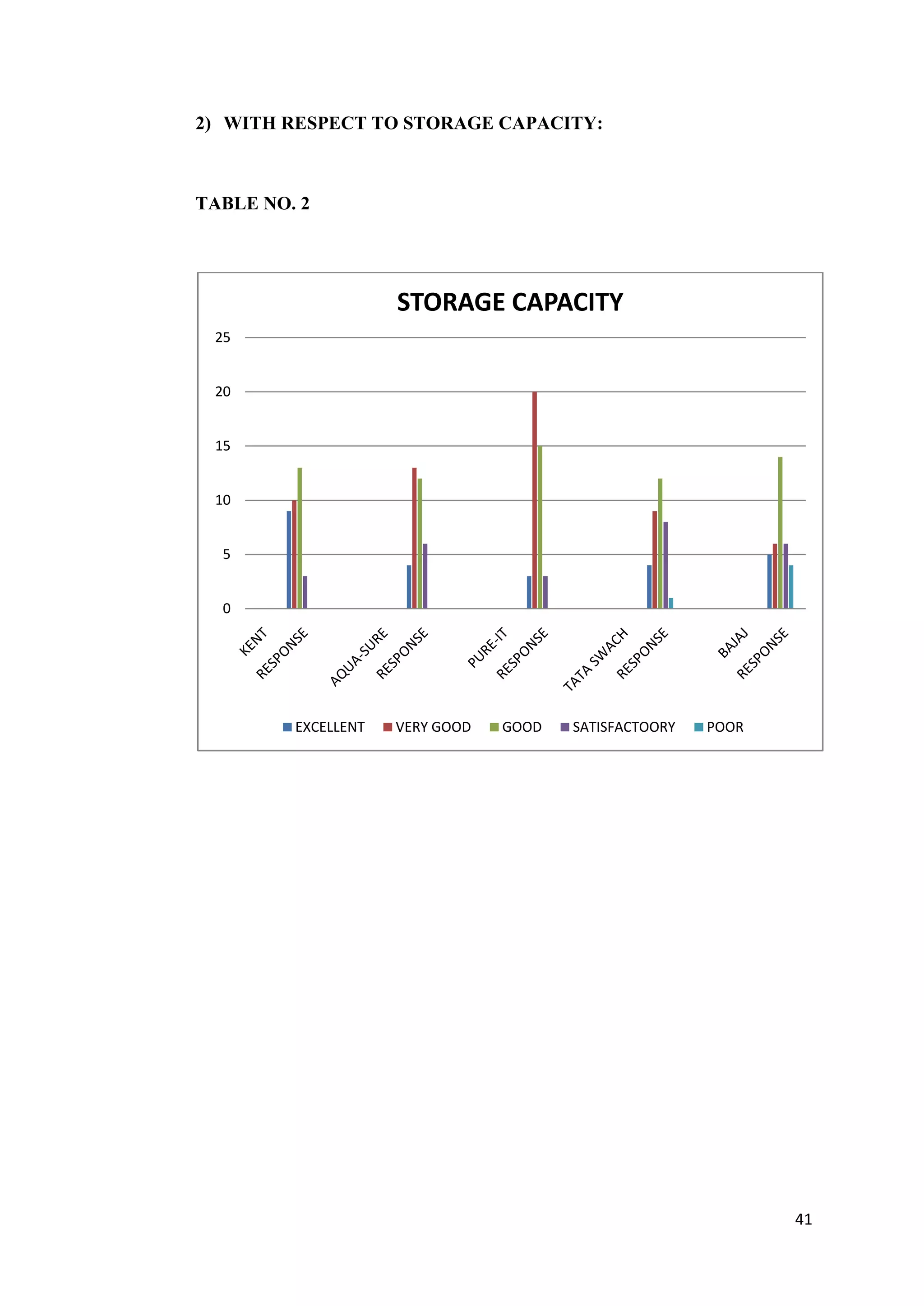 2) WITH RESPECT TO STORAGE CAPACITY:

TABLE NO. 2

STORAGE CAPACITY

25
20
15
10
5
0

KENT
RESPONSE
AQUA-SURE
RESPONSE
PURE-IT
RESPONSE
TATA SWACH
RESPONSE
BAJAJ
RESPONSE

EXCELLENT VERY GOOD GOOD SATISFACTOORY POOR

41